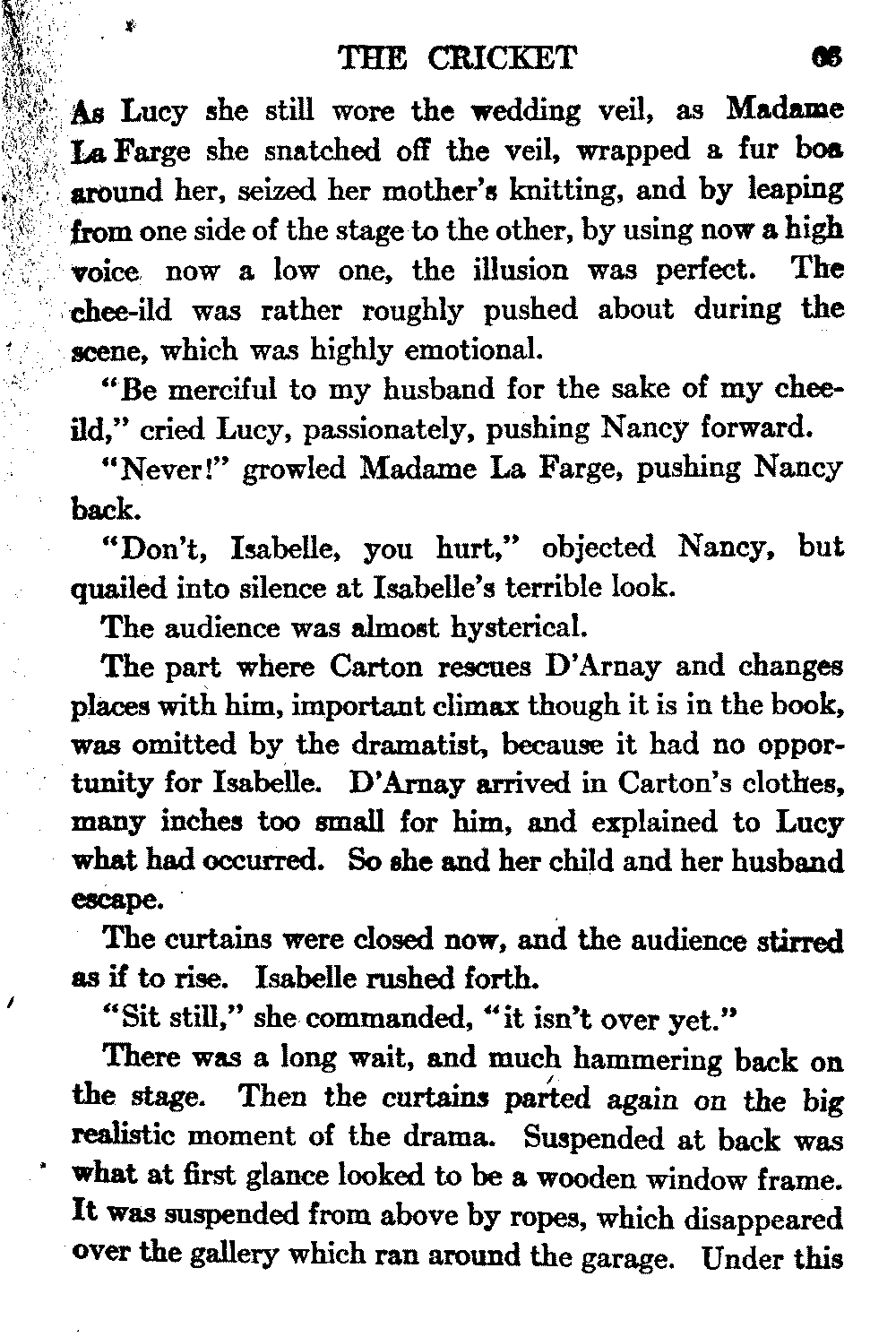 THE CRICKET 65

As Lucy she still wore the wedding veil, as Madame La Farge she snatched off the veil, wrapped a fur boa around her, seized her mother's knitting, and by leaping from one side of the stage to the other, by using now a high voice now a low one, the illusion was perfect. The chee-ild was rather roughly pushed about during the scene, which was highly emotional.

"Be merciful to my husband for the sake of my chee-ild," cried Lucy, passionately, pushing Nancy forward.

"Never!" growled Madame La Farge, pushing Nancy back.

"Don't, Isabelle, you hurt," objected Nancy, but quailed into silence at Isabelle's terrible look.

The audience was almost hysterical.

The part where Carton rescues D'Arnay and changes places with him, important climax though it is in the book, was omitted by the dramatist, because it had no opportunity for Isabelle. D'Arnay arrived in Carton's clothes, many inches too small for him, and explained to Lucy what had occurred. So she and her child and her husband escape.

The curtains were closed now, and the audience stirred as if to rise. Isabelle rushed forth.

"Sit still," she commanded, "it isn't over yet."

There was a long wait, and much hammering back on the stage. Then the curtains parted again on the big realistic moment of the drama. Suspended at back was what at first glance looked to be a wooden window frame. It was suspended from above by ropes, which disappeared over the gallery which ran around the garage. Under this